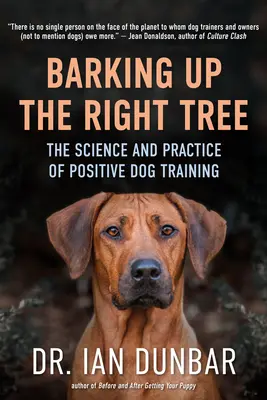 "There is no single person on the face of the planet to whom dog trainers and owners (not to mention dogs) owe more." — Jean Donaldson, author of Culture Clash

BARKING UP THE RIGHT TREE

THE SCIENCE AND PRACTICE OF POSITIVE DOG TRAINING

DR. IAN DUNBAR

author of Before and After Getting Your Puppy